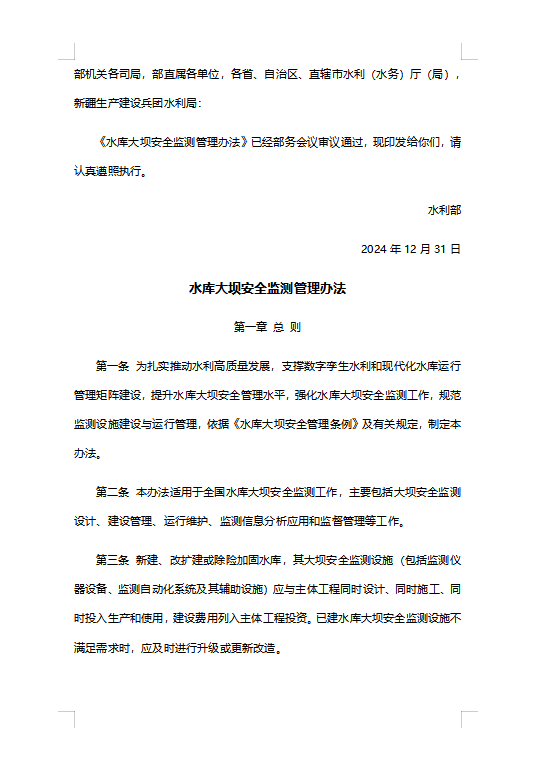 部机关各司局，部直属各单位，各省、自治区、直辖市水利（水务）厅（局），新疆生产建设兵团水利局：

《水库大坝安全监测管理办法》已经部务会议审议通过，现印发给你们，请认真遵照执行。

水利部

2024 年 12 月 31 日

水库大坝安全监测管理办法

第一章 总 则

第一条 为扎实推动水利高质量发展，支撑数字孪生水利和现代化水库运行管理矩阵建设，提升水库大坝安全管理水平，强化水库大坝安全监测工作，规范监测设施建设与运行管理，依据《水库大坝安全管理条例》及有关规定，制定本办法。

第二条 本办法适用于全国水库大坝安全监测工作，主要包括大坝安全监测设计、建设管理、运行维护、监测信息分析应用和监督管理等工作。

第三条 新建、改扩建或除险加固水库，其大坝安全监测设施（包括监测仪器设备、监测自动化系统及其辅助设施）应与主体工程同时设计、同时施工、同时投入生产和使用，建设费用列入主体工程投资。已建水库大坝安全监测设施不满足需求时，应及时进行升级或更新改造。